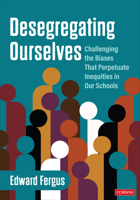 Desegregating Ourselves

Challenging the Biases That Perpetuate Inequities in Our Schools

Edward Fergus

CORWIN